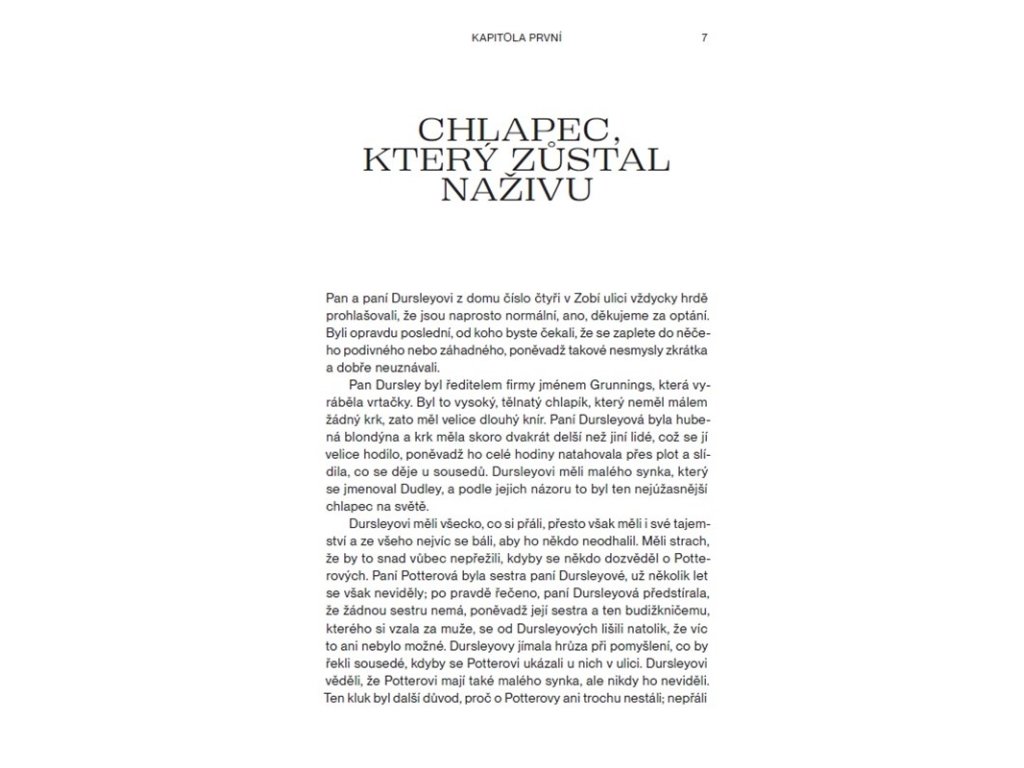 KAPITOLA PRVNÍ 7

CHLAPEC, KTERÝ ZŮSTAL NAŽIVU

Pan a paní Dursleyovi z domu číslo čtyři v Zobí ulici vždycky hrdě prohlašovali, že jsou naprosto normální, ano, děkujeme za optání. Byli opravdu poslední, od koho byste čekali, že se zaplete do něčeho podivného nebo záhadného, poněvadž takové nesmysly zkrátka a dobře neuznávali.

Pan Dursley byl ředitelem firmy jménem Grunnings, která vyráběla vrtačky. Byl to vysoký, tělnatý chlapík, který neměl málem žádný krk, zato měl velice dlouhý knír. Paní Dursleyová byla hubená blondýna a krk měla skoro dvakrát delší než jiní lidé, což se jí velice hodilo, poněvadž ho celé hodiny natahovala přes plot a slídila, co se děje u sousedů. Dursleyovi měli malého synka, který se jmenoval Dudley, a podle jejich názoru to byl ten nejúžasnější chlapec na světě.

Dursleyovi měli všecko, co si přáli, přesto však měli i své tajemství a ze všeho nejvíc se báli, aby ho někdo neodhalil. Měli strach, že by to snad vůbec nepřežili, kdyby se někdo dozvěděl o Potterových. Paní Potterová byla sestra paní Dursleyové, už několik let se však neviděly; po pravdě řečeno, paní Dursleyová předstírala, že žádnou sestru nemá, poněvadž její sestra a ten budižkničemu, kterého si vzala za muže, se od Dursleyových lišili natolik, že víc to ani nebylo možné. Dursleyovy jímala hrůza při pomyšlení, co by řekli sousedé, kdyby se Potterovi ukázali u nich v ulici. Dursleyovi věděli, že Potterovi mají také malého synka, ale nikdy ho neviděli. Ten kluk byl další důvod, proč o Potterovy ani trochu nestáli; nepřáli